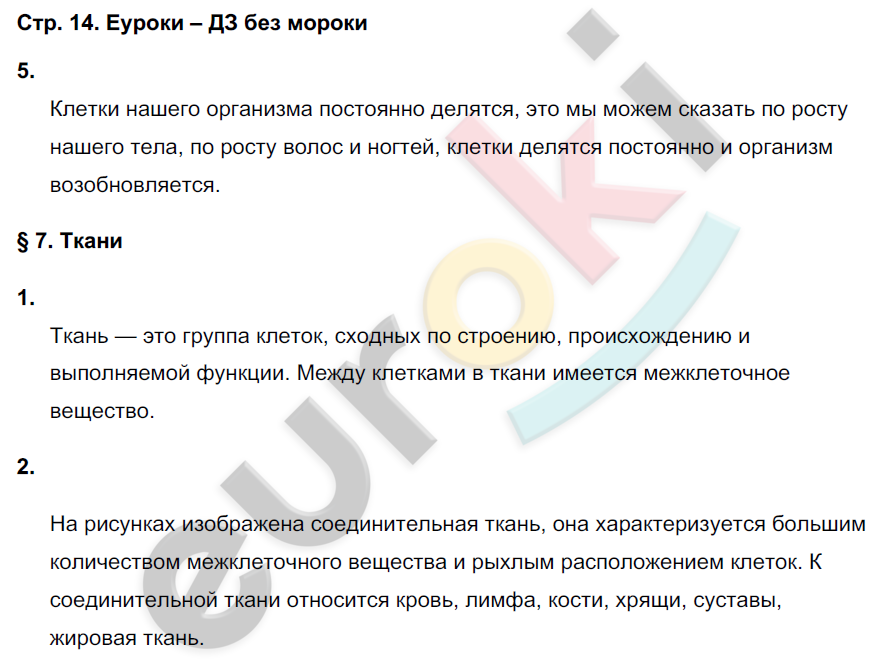 Стр. 14. Еуроки – ДЗ без мороки

5.

Клетки нашего организма постоянно делятся, это мы можем сказать по росту нашего тела, по росту волос и ногтей, клетки делятся постоянно и организм возобновляется.

§ 7. Ткани

1.

Ткань — это группа клеток, сходных по строению, происхождению и выполняемой функции. Между клетками в ткани имеется межклеточное вещество.

2.

На рисунках изображена соединительная ткань, она характеризуется большим количеством межклеточного вещества и рыхлым расположением клеток. К соединительной ткани относится кровь, лимфа, кости, хрящи, суставы, жировая ткань.

euroki